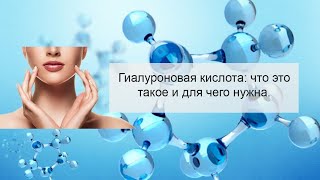 Гиалуроновая кислота: что это такое и для чего нужна.